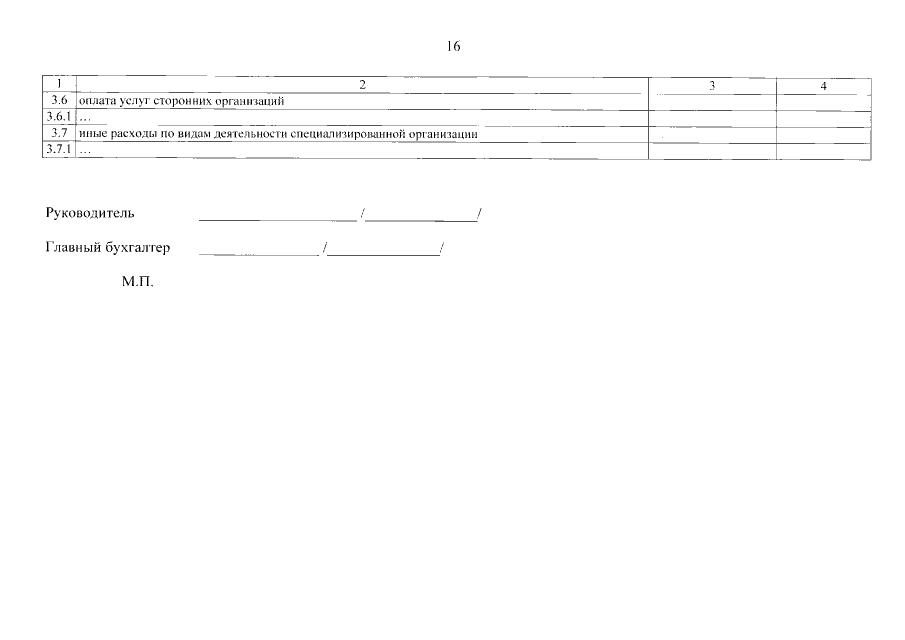 16

| 1 | 2 | 3 | 4 |
|---|---|---|---|
| 3.6 | оплата услуг сторонних организаций | | |
| 3.6.1 | … | | |
| 3.7 | иные расходы по видам деятельности специализированной организации | | |
| 3.7.1 | … | | |

Руководитель ____ /____/

Главный бухгалтер ____ /____/

М.П.